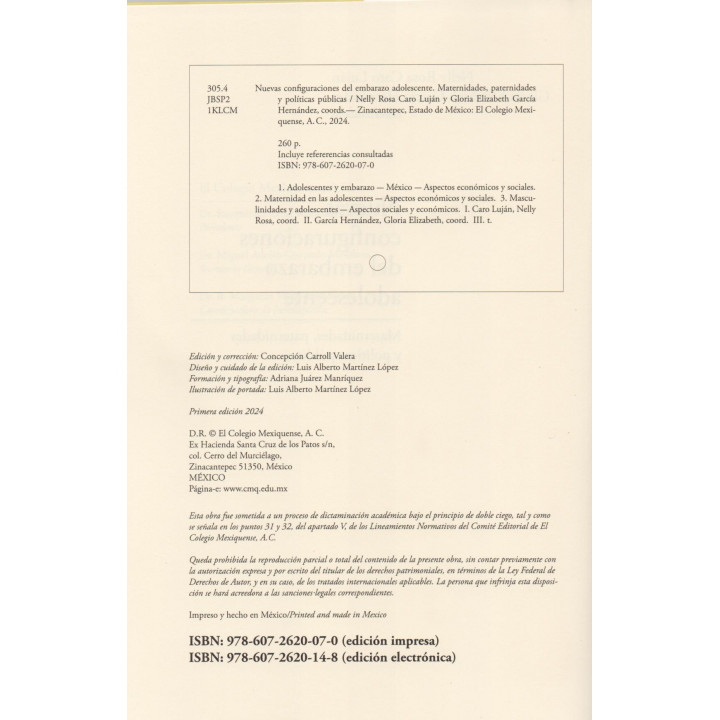 305.4
JBSP2
1KLCM

Nuevas configuraciones del embarazo adolescente. Maternidades, paternidades y políticas públicas / Nelly Rosa Caro Luján y Gloria Elizabeth García Hernández, coords.— Zinacantepec, Estado de México: El Colegio Mexiquense, A. C., 2024.

260 p.
Incluye refererencias consultadas
ISBN: 978-607-2620-07-0

1. Adolescentes y embarazo — México — Aspectos económicos y sociales. 2. Maternidad en las adolescentes — Aspectos económicos y sociales. 3. Masculinidades y adolescentes — Aspectos sociales y económicos. I. Caro Luján, Nelly Rosa, coord. II. García Hernández, Gloria Elizabeth, coord. III. t.

Edición y corrección: Concepción Carroll Valera
Diseño y cuidado de la edición: Luis Alberto Martínez López
Formación y tipografía: Adriana Juárez Manríquez
Ilustración de portada: Luis Alberto Martínez López

Primera edición 2024

D.R. © El Colegio Mexiquense, A. C.
Ex Hacienda Santa Cruz de los Patos s/n,
col. Cerro del Murciélago,
Zinacantepec 51350, México
MÉXICO
Página-e: www.cmq.edu.mx

Esta obra fue sometida a un proceso de dictaminación académica bajo el principio de doble ciego, tal y como se señala en los puntos 31 y 32, del apartado V, de los Lineamientos Normativos del Comité Editorial de El Colegio Mexiquense, A.C.

Queda prohibida la reproducción parcial o total del contenido de la presente obra, sin contar previamente con la autorización expresa y por escrito del titular de los derechos patrimoniales, en términos de la Ley Federal de Derechos de Autor, y en su caso, de los tratados internacionales aplicables. La persona que infrinja esta disposición se hará acreedora a las sanciones legales correspondientes.

Impreso y hecho en México/Printed and made in Mexico

ISBN: 978-607-2620-07-0 (edición impresa)
ISBN: 978-607-2620-14-8 (edición electrónica)